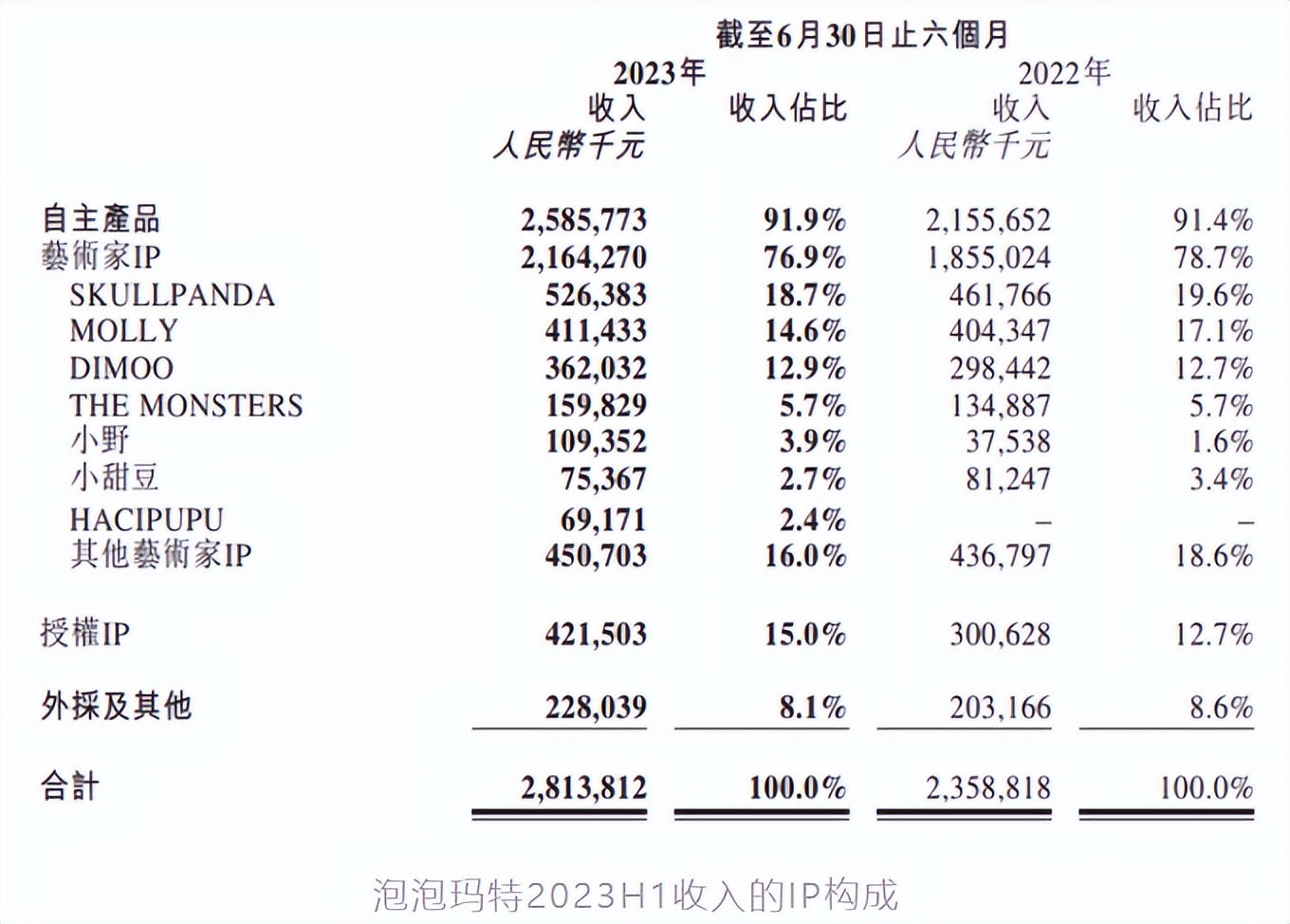 截至6月30日止六個月

| | 2023年 收入 人民幣千元 | 收入佔比 | 2022年 收入 人民幣千元 | 收入佔比 |
|---|---|---|---|---|
| 自主產品 | 2,585,773 | 91.9% | 2,155,652 | 91.4% |
| 藝術家IP | 2,164,270 | 76.9% | 1,855,024 | 78.7% |
| SKULLPANDA | 526,383 | 18.7% | 461,766 | 19.6% |
| MOLLY | 411,433 | 14.6% | 404,347 | 17.1% |
| DIMOO | 362,032 | 12.9% | 298,442 | 12.7% |
| THE MONSTERS | 159,829 | 5.7% | 134,887 | 5.7% |
| 小野 | 109,352 | 3.9% | 37,538 | 1.6% |
| 小甜豆 | 75,367 | 2.7% | 81,247 | 3.4% |
| HACIPUPU | 69,171 | 2.4% | – | – |
| 其他藝術家IP | 450,703 | 16.0% | 436,797 | 18.6% |
| 授權IP | 421,503 | 15.0% | 300,628 | 12.7% |
| 外採及其他 | 228,039 | 8.1% | 203,166 | 8.6% |
| 合計 | 2,813,812 | 100.0% | 2,358,818 | 100.0% |

泡泡玛特2023H1收入的IP构成